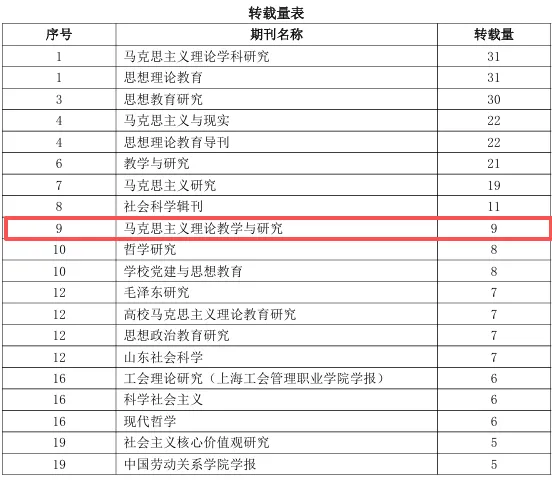 转载量表

| 序号 | 期刊名称 | 转载量 |
|---|---|---|
| 1 | 马克思主义理论学科研究 | 31 |
| 1 | 思想理论教育 | 31 |
| 3 | 思想教育研究 | 30 |
| 4 | 马克思主义与现实 | 22 |
| 4 | 思想理论教育导刊 | 22 |
| 6 | 教学与研究 | 21 |
| 7 | 马克思主义研究 | 19 |
| 8 | 社会科学辑刊 | 11 |
| 9 | 马克思主义理论教学与研究 | 9 |
| 10 | 哲学研究 | 8 |
| 10 | 学校党建与思想教育 | 8 |
| 12 | 毛泽东研究 | 7 |
| 12 | 高校马克思主义理论教育研究 | 7 |
| 12 | 思想政治教育研究 | 7 |
| 12 | 山东社会科学 | 7 |
| 16 | 工会理论研究（上海工会管理职业学院学报） | 6 |
| 16 | 科学社会主义 | 6 |
| 16 | 现代哲学 | 6 |
| 19 | 社会主义核心价值观研究 | 5 |
| 19 | 中国劳动关系学院学报 | 5 |